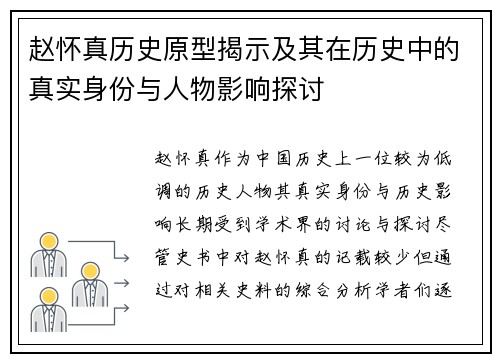 赵怀真历史原型揭示及其在历史中的真实身份与人物影响探讨

赵怀真作为中国历史上一位较为低调的历史人物其真实身份与历史影响长期受到学术界的讨论与探讨尽管史书中对赵怀真的记载较少但通过对相关史料的综合分析学者们逐